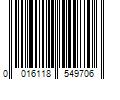 0 016118 549706